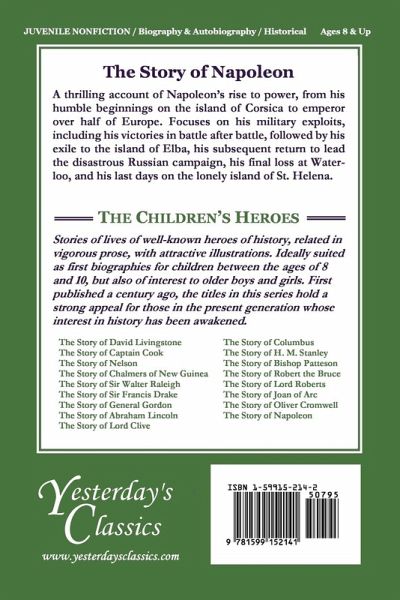 JUVENILE NONFICTION / Biography & Autobiography / Historical     Ages 8 & Up

The Story of Napoleon

A thrilling account of Napoleon's rise to power, from his humble beginnings on the island of Corsica to emperor over half of Europe. Focuses on his military exploits, including his victories in battle after battle, followed by his exile to the island of Elba, his subsequent return to lead the disastrous Russian campaign, his final loss at Waterloo, and his last days on the lonely island of St. Helena.

THE CHILDREN'S HEROES

Stories of lives of well-known heroes of history, related in vigorous prose, with attractive illustrations. Ideally suited as first biographies for children between the ages of 8 and 10, but also of interest to older boys and girls. First published a century ago, the titles in this series hold a strong appeal for those in the present generation whose interest in history has been awakened.

The Story of David Livingstone
The Story of Captain Cook
The Story of Nelson
The Story of Chalmers of New Guinea
The Story of Sir Walter Raleigh
The Story of Sir Francis Drake
The Story of General Gordon
The Story of Abraham Lincoln
The Story of Lord Clive

The Story of Columbus
The Story of H. M. Stanley
The Story of Bishop Patteson
The Story of Robert the Bruce
The Story of Lord Roberts
The Story of Joan of Arc
The Story of Oliver Cromwell
The Story of Napoleon

Yesterday's Classics

www.yesterdaysclassics.com

ISBN 1-59915-214-2

50795

9 781599 152141